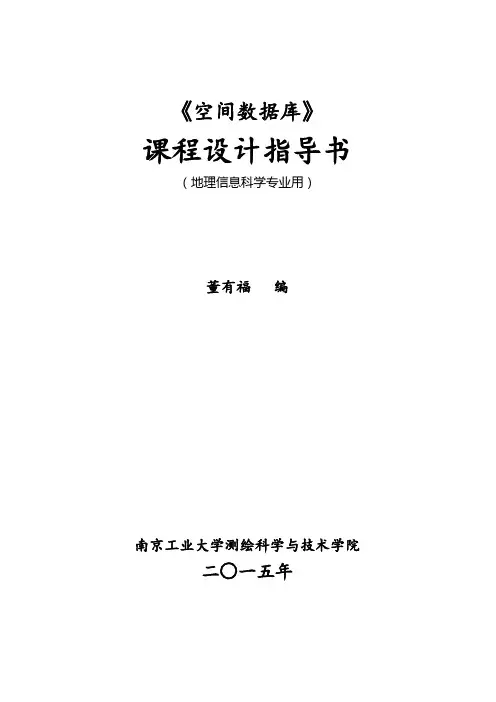 《空间数据库》

课程设计指导书

（地理信息科学专业用）

董有福　编

南京工业大学测绘科学与技术学院

二〇一五年